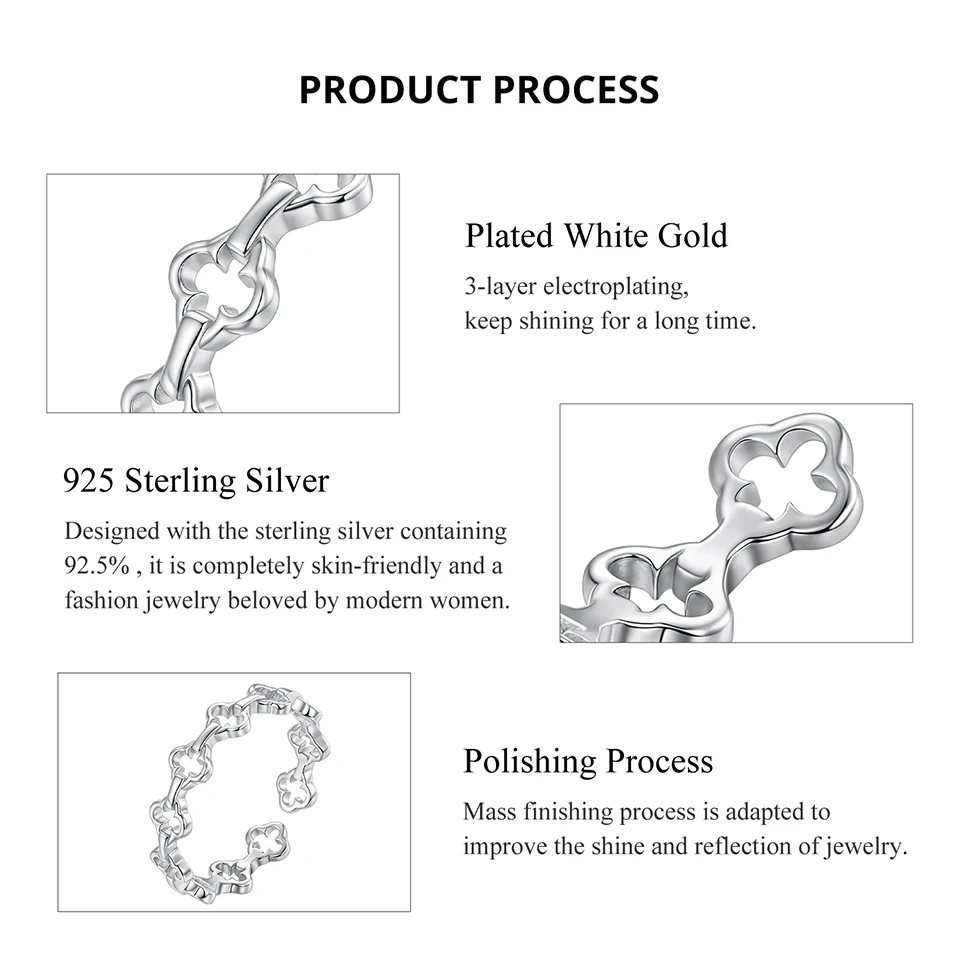 PRODUCT PROCESS

Plated White Gold

3-layer electroplating,
keep shining for a long time.

925 Sterling Silver

Designed with the sterling silver containing 92.5% , it is completely skin-friendly and a fashion jewelry beloved by modern women.

Polishing Process

Mass finishing process is adapted to improve the shine and reflection of jewelry.